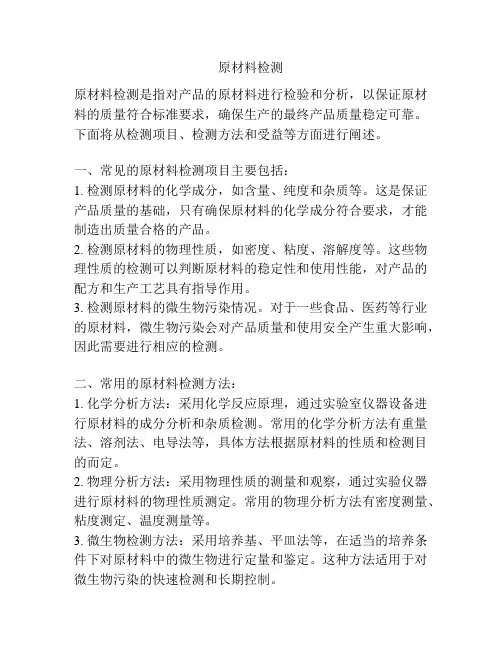 原材料检测

原材料检测是指对产品的原材料进行检验和分析，以保证原材料的质量符合标准要求，确保生产的最终产品质量稳定可靠。下面将从检测项目、检测方法和受益等方面进行阐述。

一、常见的原材料检测项目主要包括：
1. 检测原材料的化学成分，如含量、纯度和杂质等。这是保证产品质量的基础，只有确保原材料的化学成分符合要求，才能制造出质量合格的产品。
2. 检测原材料的物理性质，如密度、粘度、溶解度等。这些物理性质的检测可以判断原材料的稳定性和使用性能，对产品的配方和生产工艺具有指导作用。
3. 检测原材料的微生物污染情况。对于一些食品、医药等行业的原材料，微生物污染会对产品质量和使用安全产生重大影响，因此需要进行相应的检测。

二、常用的原材料检测方法：
1. 化学分析方法：采用化学反应原理，通过实验室仪器设备进行原材料的成分分析和杂质检测。常用的化学分析方法有重量法、溶剂法、电导法等，具体方法根据原材料的性质和检测目的而定。
2. 物理分析方法：采用物理性质的测量和观察，通过实验仪器进行原材料的物理性质测定。常用的物理分析方法有密度测量、粘度测定、温度测量等。
3. 微生物检测方法：采用培养基、平皿法等，在适当的培养条件下对原材料中的微生物进行定量和鉴定。这种方法适用于对微生物污染的快速检测和长期控制。